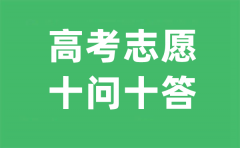 高考志愿
十问十答